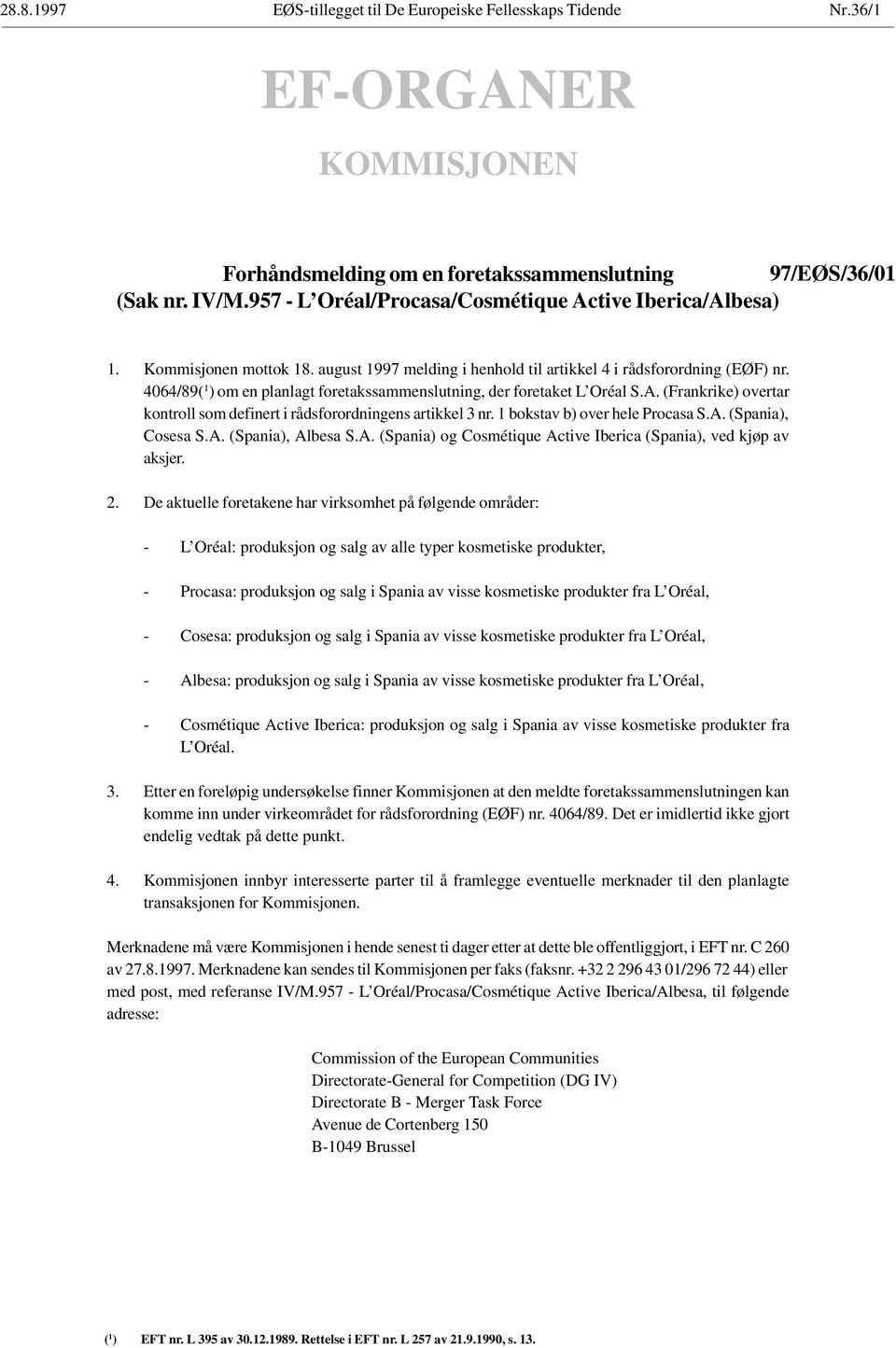 28.8.1997 EØS-tillegget til De Europeiske Fellesskaps Tidende Nr.36/1

EF-ORGANER

KOMMISJONEN

Forhåndsmelding om en foretakssammenslutning (Sak nr. IV/M.957 - L'Oréal/Procasa/Cosmétique Active Iberica/Albesa) 97/EØS/36/01

1. Kommisjonen mottok 18. august 1997 melding i henhold til artikkel 4 i rådsforordning (EØF) nr. 4064/89($^1$) om en planlagt foretakssammenslutning, der foretaket L'Oréal S.A. (Frankrike) overtar kontroll som definert i rådsforordningens artikkel 3 nr. 1 bokstav b) over hele Procasa S.A. (Spania), Cosesa S.A. (Spania), Albesa S.A. (Spania) og Cosmétique Active Iberica (Spania), ved kjøp av aksjer.

2. De aktuelle foretakene har virksomhet på følgende områder:

- L'Oréal: produksjon og salg av alle typer kosmetiske produkter,

- Procasa: produksjon og salg i Spania av visse kosmetiske produkter fra L'Oréal,

- Cosesa: produksjon og salg i Spania av visse kosmetiske produkter fra L'Oréal,

- Albesa: produksjon og salg i Spania av visse kosmetiske produkter fra L'Oréal,

- Cosmétique Active Iberica: produksjon og salg i Spania av visse kosmetiske produkter fra L'Oréal.

3. Etter en foreløpig undersøkelse finner Kommisjonen at den meldte foretakssammenslutningen kan komme inn under virkeområdet for rådsforordning (EØF) nr. 4064/89. Det er imidlertid ikke gjort endelig vedtak på dette punkt.

4. Kommisjonen innbyr interesserte parter til å framlegge eventuelle merknader til den planlagte transaksjonen for Kommisjonen.

Merknadene må være Kommisjonen i hende senest ti dager etter at dette ble offentliggjort, i EFT nr. C 260 av 27.8.1997. Merknadene kan sendes til Kommisjonen per faks (faksnr. +32 2 296 43 01/296 72 44) eller med post, med referanse IV/M.957 - L'Oréal/Procasa/Cosmétique Active Iberica/Albesa, til følgende adresse:

Commission of the European Communities
Directorate-General for Competition (DG IV)
Directorate B - Merger Task Force
Avenue de Cortenberg 150
B-1049 Brussel

($^1$) EFT nr. L 395 av 30.12.1989. Rettelse i EFT nr. L 257 av 21.9.1990, s. 13.